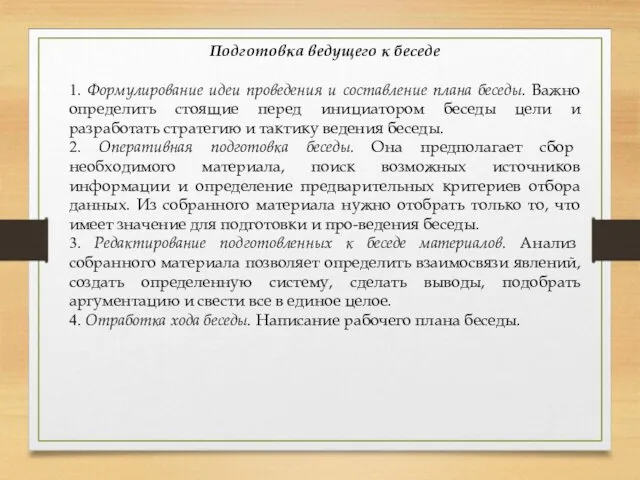 Подготовка ведущего к беседе

1. Формулирование идеи проведения и составление плана беседы. Важно определить стоящие перед инициатором беседы цели и разработать стратегию и тактику ведения беседы.
2. Оперативная подготовка беседы. Она предполагает сбор необходимого материала, поиск возможных источников информации и определение предварительных критериев отбора данных. Из собранного материала нужно отобрать только то, что имеет значение для подготовки и про-ведения беседы.
3. Редактирование подготовленных к беседе материалов. Анализ собранного материала позволяет определить взаимосвязи явлений, создать определенную систему, сделать выводы, подобрать аргументацию и свести все в единое целое.
4. Отработка хода беседы. Написание рабочего плана беседы.